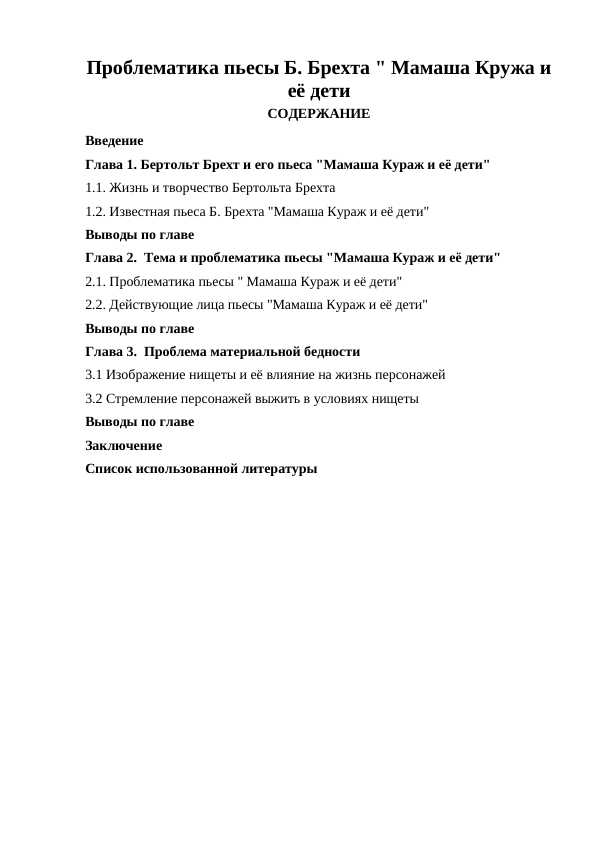 Проблематика пьесы Б. Брехта " Мамаша Кружа и её дети
СОДЕРЖАНИЕ

Введение

Глава 1. Бертольт Брехт и его пьеса "Мамаша Кураж и её дети"

1.1. Жизнь и творчество Бертольта Брехта

1.2. Известная пьеса Б. Брехта "Мамаша Кураж и её дети"

Выводы по главе

Глава 2. Тема и проблематика пьесы "Мамаша Кураж и её дети"

2.1. Проблематика пьесы " Мамаша Кураж и её дети"

2.2. Действующие лица пьесы "Мамаша Кураж и её дети"

Выводы по главе

Глава 3. Проблема материальной бедности

3.1 Изображение нищеты и её влияние на жизнь персонажей

3.2 Стремление персонажей выжить в условиях нищеты

Выводы по главе

Заключение

Список использованной литературы